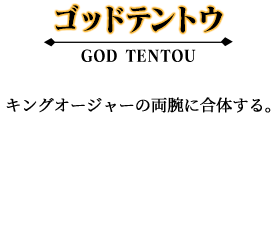 ゴッドテントウ

GOD TENTOU

キングオージャーの両腕に合体する。